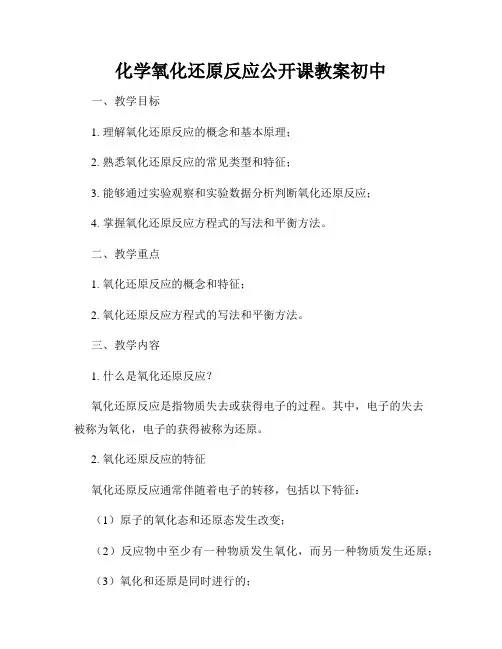 化学氧化还原反应公开课教案初中

一、教学目标

1. 理解氧化还原反应的概念和基本原理；

2. 熟悉氧化还原反应的常见类型和特征；

3. 能够通过实验观察和实验数据分析判断氧化还原反应；

4. 掌握氧化还原反应方程式的写法和平衡方法。

二、教学重点

1. 氧化还原反应的概念和特征；

2. 氧化还原反应方程式的写法和平衡方法。

三、教学内容

1. 什么是氧化还原反应？

氧化还原反应是指物质失去或获得电子的过程。其中，电子的失去被称为氧化，电子的获得被称为还原。

2. 氧化还原反应的特征

氧化还原反应通常伴随着电子的转移，包括以下特征：

（1）原子的氧化态和还原态发生改变；

（2）反应物中至少有一种物质发生氧化，而另一种物质发生还原；

（3）氧化和还原是同时进行的；